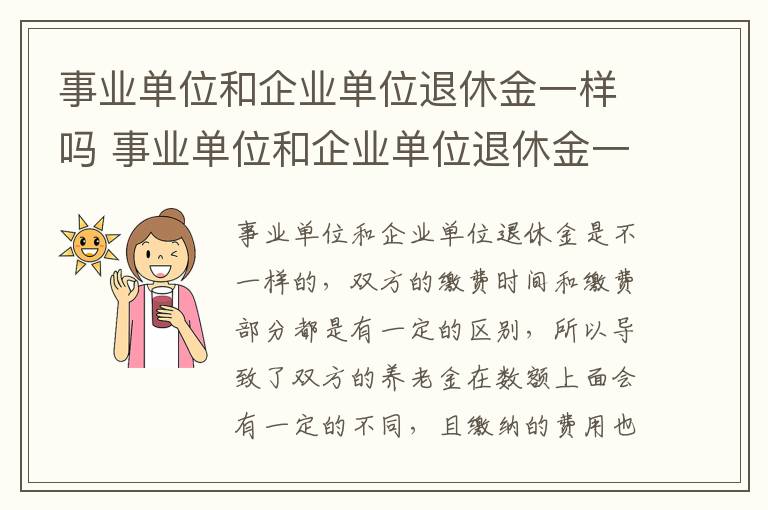 事业单位和企业单位退休金一样吗 事业单位和企业单位退休金一

事业单位和企业单位退休金是不一样的，双方的缴费时间和缴费部分都是有一定的区别，所以导致了双方的养老金在数额上面会有一定的不同，且缴纳的费用也